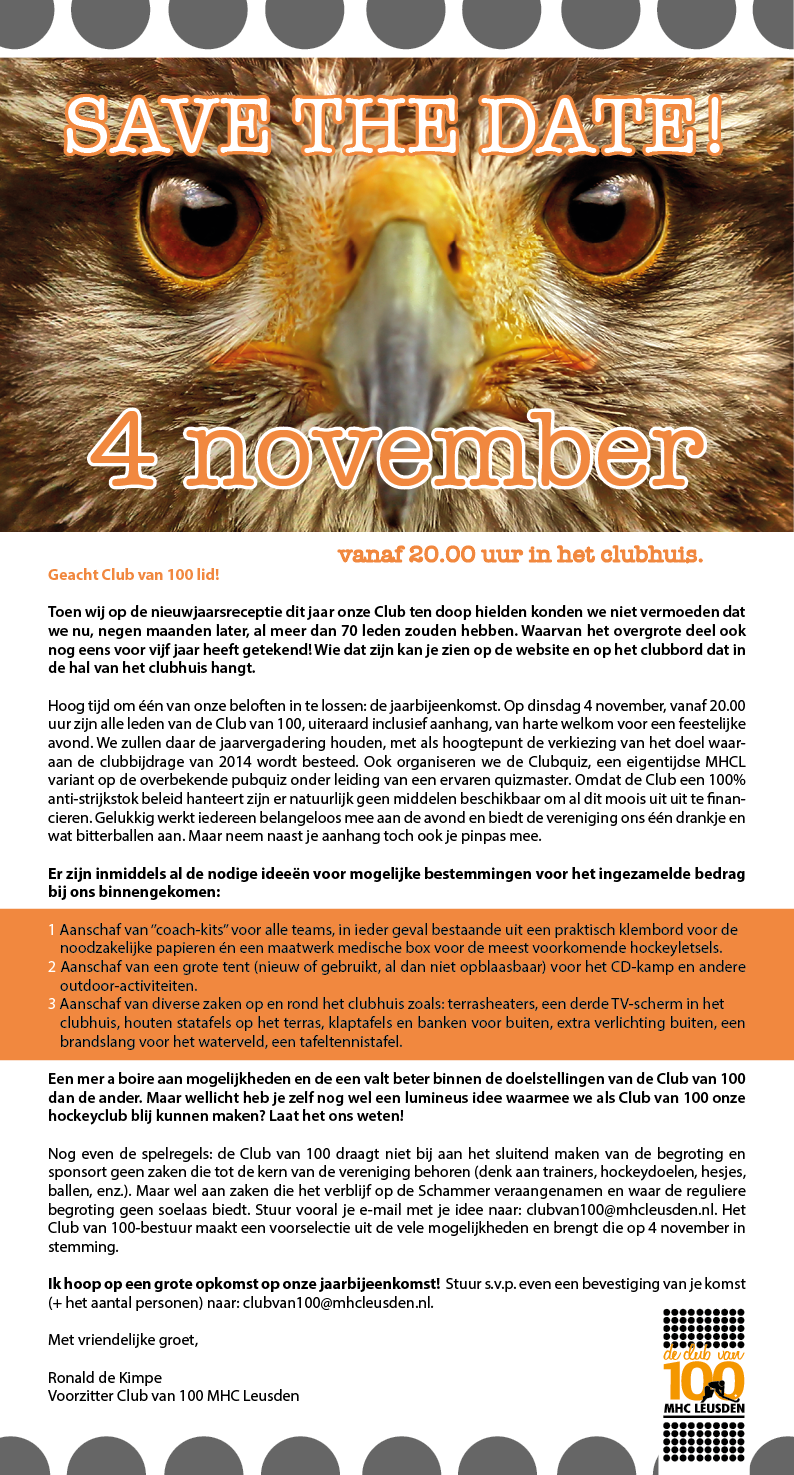 SAVE THE DATE!

4 november

vanaf 20.00 uur in het clubhuis.

Geacht Club van 100 lid!

Toen wij op de nieuwjaarsreceptie dit jaar onze Club ten doop hielden konden we niet vermoeden dat we nu, negen maanden later, al meer dan 70 leden zouden hebben. Waarvan het overgrote deel ook nog eens voor vijf jaar heeft getekend! Wie dat zijn kan je zien op de website en op het clubbord dat in de hal van het clubhuis hangt.

Hoog tijd om één van onze beloften in te lossen: de jaarbijeenkomst. Op dinsdag 4 november, vanaf 20.00 uur zijn alle leden van de Club van 100, uiteraard inclusief aanhang, van harte welkom voor een feestelijke avond. We zullen daar de jaarvergadering houden, met als hoogtepunt de verkiezing van het doel waaraan de clubbijdrage van 2014 wordt besteed. Ook organiseren we de Clubquiz, een eigentijdse MHCL variant op de overbekende pubquiz onder leiding van een ervaren quizmaster. Omdat de Club een 100% anti-strijkstok beleid hanteert zijn er natuurlijk geen middelen beschikbaar om al dit moois uit uit te financieren. Gelukkig werkt iedereen belangeloos mee aan de avond en biedt de vereniging ons één drankje en wat bitterballen aan. Maar neem naast je aanhang toch ook je pinpas mee.

Er zijn inmiddels al de nodige ideeën voor mogelijke bestemmingen voor het ingezamelde bedrag bij ons binnengekomen:

1 Aanschaf van "coach-kits" voor alle teams, in ieder geval bestaande uit een praktisch klembord voor de noodzakelijke papieren én een maatwerk medische box voor de meest voorkomende hockeyletsels.
2 Aanschaf van een grote tent (nieuw of gebruikt, al dan niet opblaasbaar) voor het CD-kamp en andere outdoor-activiteiten.
3 Aanschaf van diverse zaken op en rond het clubhuis zoals: terrasheaters, een derde TV-scherm in het clubhuis, houten statafels op het terras, klaptafels en banken voor buiten, extra verlichting buiten, een brandslang voor het waterveld, een tafeltennistafel.

Een mer a boire aan mogelijkheden en de een valt beter binnen de doelstellingen van de Club van 100 dan de ander. Maar wellicht heb je zelf nog wel een lumineus idee waarmee we als Club van 100 onze hockeyclub blij kunnen maken? Laat het ons weten!

Nog even de spelregels: de Club van 100 draagt niet bij aan het sluitend maken van de begroting en sponsort geen zaken die tot de kern van de vereniging behoren (denk aan trainers, hockeydoelen, hesjes, ballen, enz.). Maar wel aan zaken die het verblijf op de Schammer veraangenamen en waar de reguliere begroting geen soelaas biedt. Stuur vooral je e-mail met je idee naar: clubvan100@mhcleusden.nl. Het Club van 100-bestuur maakt een voorselectie uit de vele mogelijkheden en brengt die op 4 november in stemming.

Ik hoop op een grote opkomst op onze jaarbijeenkomst! Stuur s.v.p. even een bevestiging van je komst (+ het aantal personen) naar: clubvan100@mhcleusden.nl.

Met vriendelijke groet,

Ronald de Kimpe
Voorzitter Club van 100 MHC Leusden

de club van 100 MHC LEUSDEN